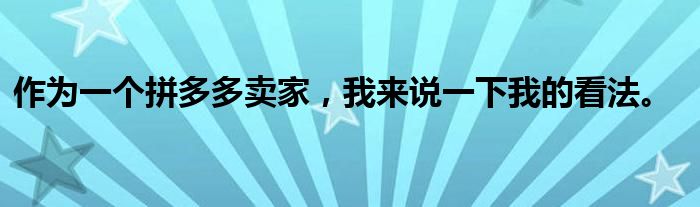 作为一个拼多多卖家，我来说一下我的看法。